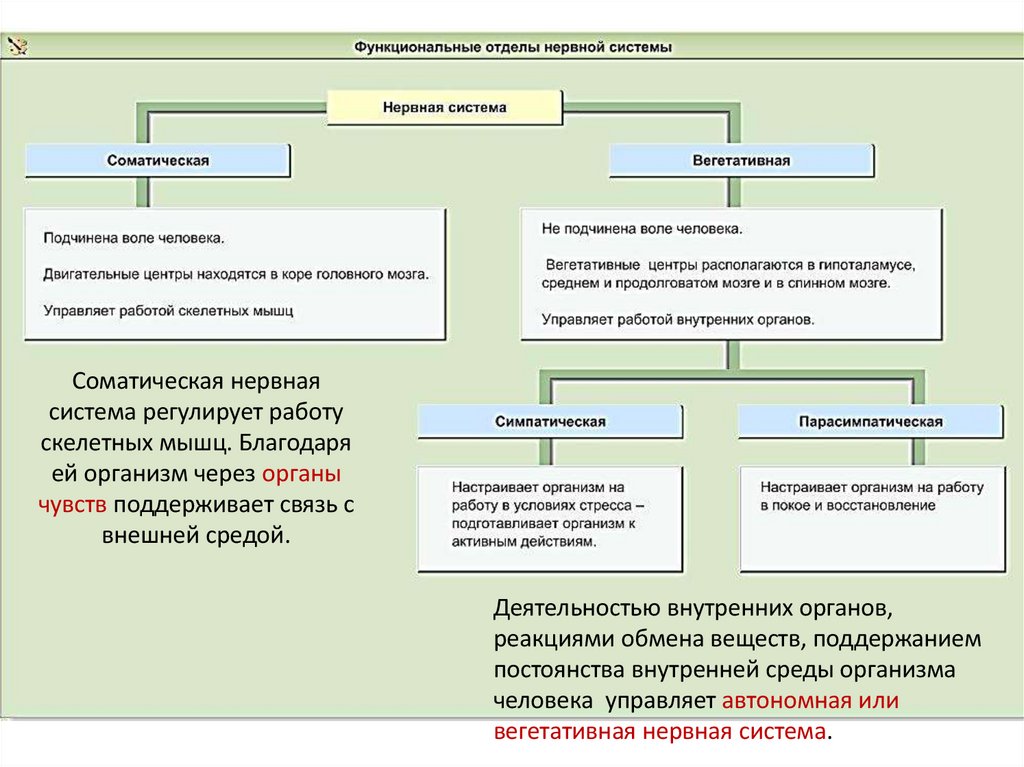 Функциональные отделы нервной системы

Нервная система

Соматическая

Вегетативная

Подчинена воле человека.

Двигательные центры находятся в коре головного мозга.

Управляет работой скелетных мышц

Не подчинена воле человека.

Вегетативные центры располагаются в гипоталамусе, среднем и продолговатом мозге и в спинном мозге.

Управляет работой внутренних органов.

Соматическая нервная система регулирует работу скелетных мышц. Благодаря ей организм через органы чувств поддерживает связь с внешней средой.

Симпатическая

Парасимпатическая

Настраивает организм на работу в условиях стресса – подготавливает организм к активным действиям.

Настраивает организм на работу в покое и восстановление

Деятельностью внутренних органов, реакциями обмена веществ, поддержанием постоянства внутренней среды организма человека управляет автономная или вегетативная нервная система.